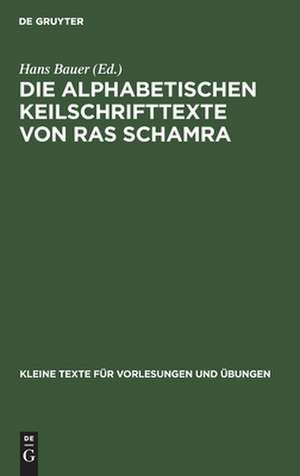 DE GRUYTER

Hans Bauer (Ed.)

DIE ALPHABETISCHEN KEILSCHRIFTTEXTE VON RAS SCHAMRA

KLEINE TEXTE FÜR VORLESUNGEN UND ÜBUNGEN

DE G